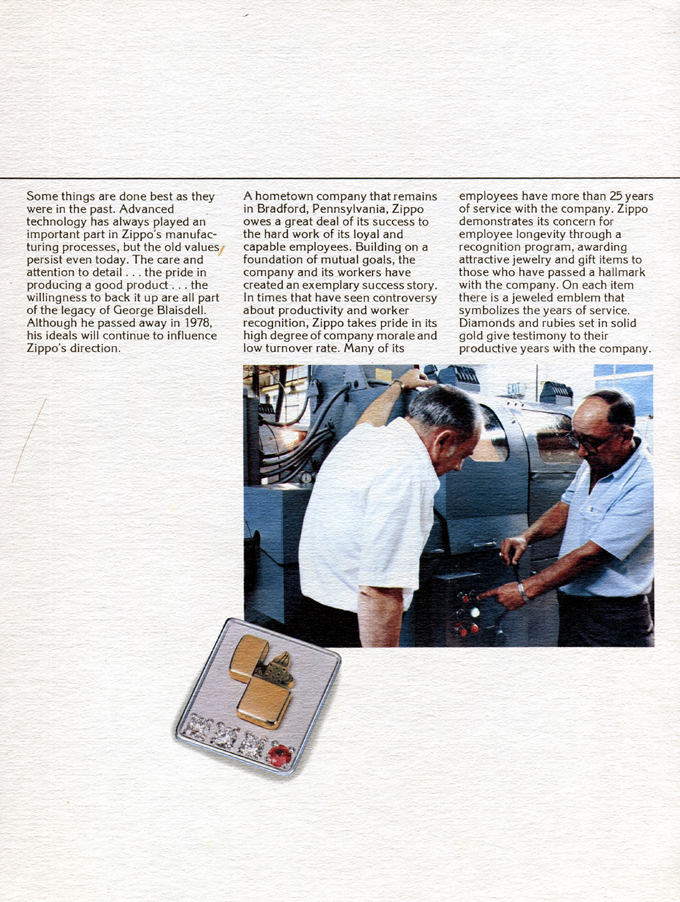 Some things are done best as they were in the past. Advanced technology has always played an important part in Zippo's manufacturing processes, but the old values persist even today. The care and attention to detail . . . the pride in producing a good product . . . the willingness to back it up are all part of the legacy of George Blaisdell. Although he passed away in 1978, his ideals will continue to influence Zippo's direction.

A hometown company that remains in Bradford, Pennsylvania, Zippo owes a great deal of its success to the hard work of its loyal and capable employees. Building on a foundation of mutual goals, the company and its workers have created an exemplary success story. In times that have seen controversy about productivity and worker recognition, Zippo takes pride in its high degree of company morale and low turnover rate. Many of its

employees have more than 25 years of service with the company. Zippo demonstrates its concern for employee longevity through a recognition program, awarding attractive jewelry and gift items to those who have passed a hallmark with the company. On each item there is a jeweled emblem that symbolizes the years of service. Diamonds and rubies set in solid gold give testimony to their productive years with the company.